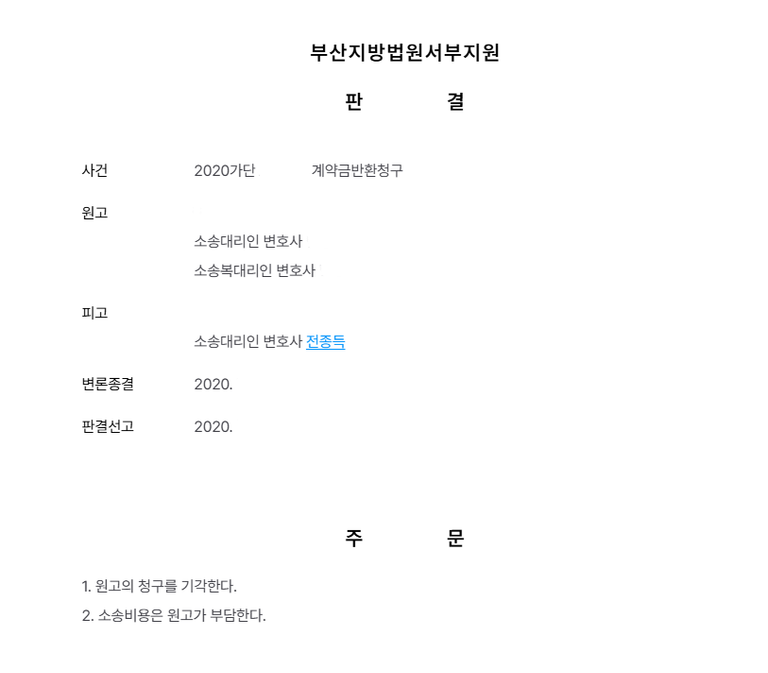 부산지방법원서부지원

판 결

사건 2020가단 계약금반환청구

원고

소송대리인 변호사

소송복대리인 변호사

피고

소송대리인 변호사 전종득

변론종결 2020.

판결선고 2020.

주 문

1. 원고의 청구를 기각한다.

2. 소송비용은 원고가 부담한다.